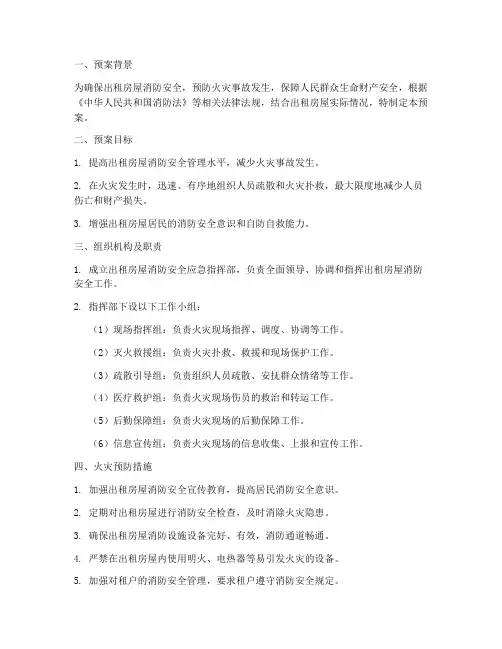 一、预案背景

为确保出租房屋消防安全，预防火灾事故发生，保障人民群众生命财产安全，根据《中华人民共和国消防法》等相关法律法规，结合出租房屋实际情况，特制定本预案。

二、预案目标

1. 提高出租房屋消防安全管理水平，减少火灾事故发生。

2. 在火灾发生时，迅速、有序地组织人员疏散和火灾扑救，最大限度地减少人员伤亡和财产损失。

3. 增强出租房屋居民的消防安全意识和自防自救能力。

三、组织机构及职责

1. 成立出租房屋消防安全应急指挥部，负责全面领导、协调和指挥出租房屋消防安全工作。

2. 指挥部下设以下工作小组：

（1）现场指挥组：负责火灾现场指挥、调度、协调等工作。

（2）灭火救援组：负责火灾扑救、救援和现场保护工作。

（3）疏散引导组：负责组织人员疏散、安抚群众情绪等工作。

（4）医疗救护组：负责火灾现场伤员的救治和转运工作。

（5）后勤保障组：负责火灾现场的后勤保障工作。

（6）信息宣传组：负责火灾现场的信息收集、上报和宣传工作。

四、火灾预防措施

1. 加强出租房屋消防安全宣传教育，提高居民消防安全意识。

2. 定期对出租房屋进行消防安全检查，及时消除火灾隐患。

3. 确保出租房屋消防设施设备完好、有效，消防通道畅通。

4. 严禁在出租房屋内使用明火、电热器等易引发火灾的设备。

5. 加强对租户的消防安全管理，要求租户遵守消防安全规定。